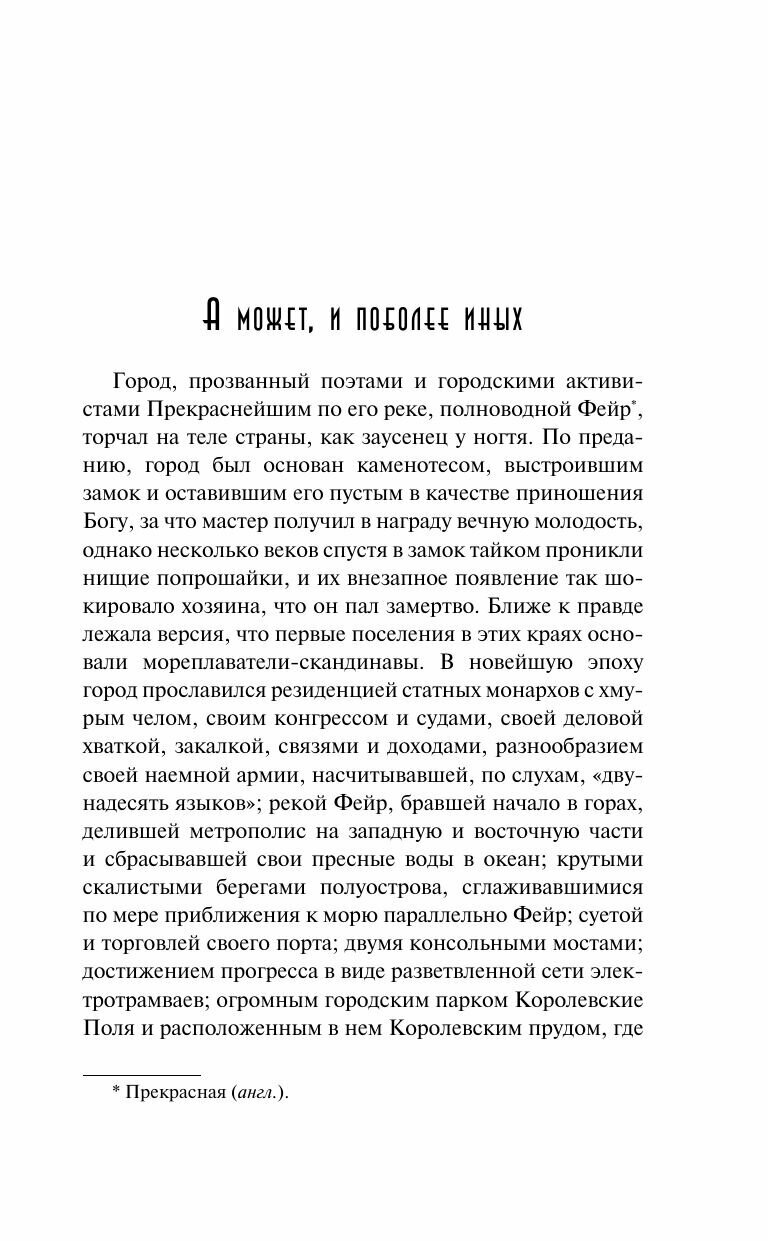 А может, и поболее иных

Город, прозванный поэтами и городскими активистами Прекраснейшим по его реке, полноводной Фейр*, торчал на теле страны, как заусенец у ногтя. По преданию, город был основан каменотесом, выстроившим замок и оставившим его пустым в качестве приношения Богу, за что мастер получил в награду вечную молодость, однако несколько веков спустя в замок тайком проникли нищие попрошайки, и их внезапное появление так шокировало хозяина, что он пал замертво. Ближе к правде лежала версия, что первые поселения в этих краях основали мореплаватели-скандинавы. В новейшую эпоху город прославился резиденцией статных монархов с хмурым челом, своим конгрессом и судами, своей деловой хваткой, закалкой, связями и доходами, разнообразием своей наемной армии, насчитывавшей, по слухам, «двунадесять языков»; рекой Фейр, бравшей начало в горах, делившей метрополис на западную и восточную части и сбрасывавшей свои пресные воды в океан; крутыми скалистыми берегами полуострова, сглаживавшимися по мере приближения к морю параллельно Фейр; суетой и торговлей своего порта; двумя консольными мостами; достижением прогресса в виде разветвленной сети электротрамваев; огромным городским парком Королевские Поля и расположенным в нем Королевским прудом, где

* Прекрасная (англ.).